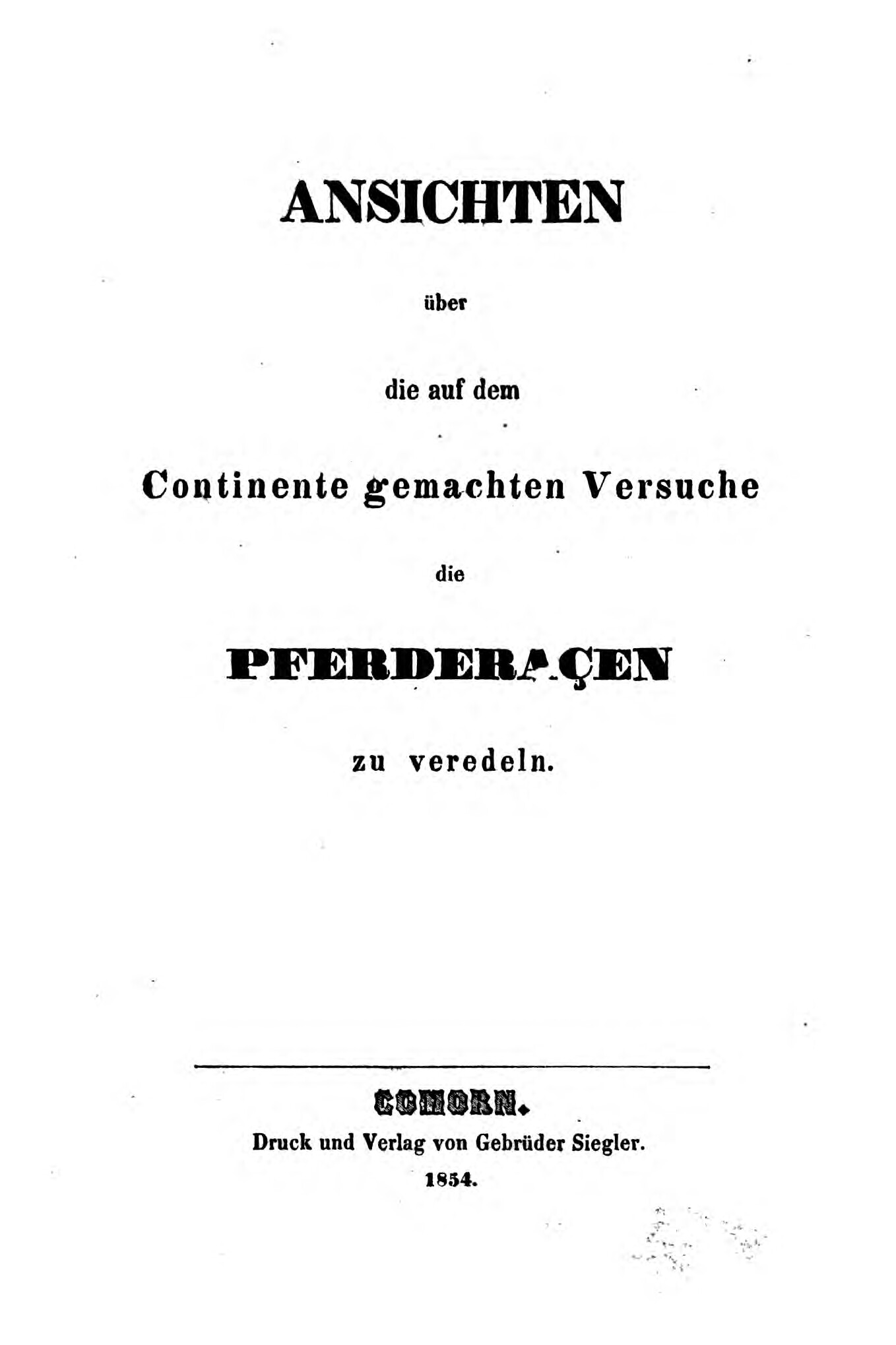 ANSICHTEN

über

die auf dem

Continente gemachten Versuche

die

PFERDERAÇEN

zu veredeln.

COMORN.

Druck und Verlag von Gebrüder Siegler.

1854.